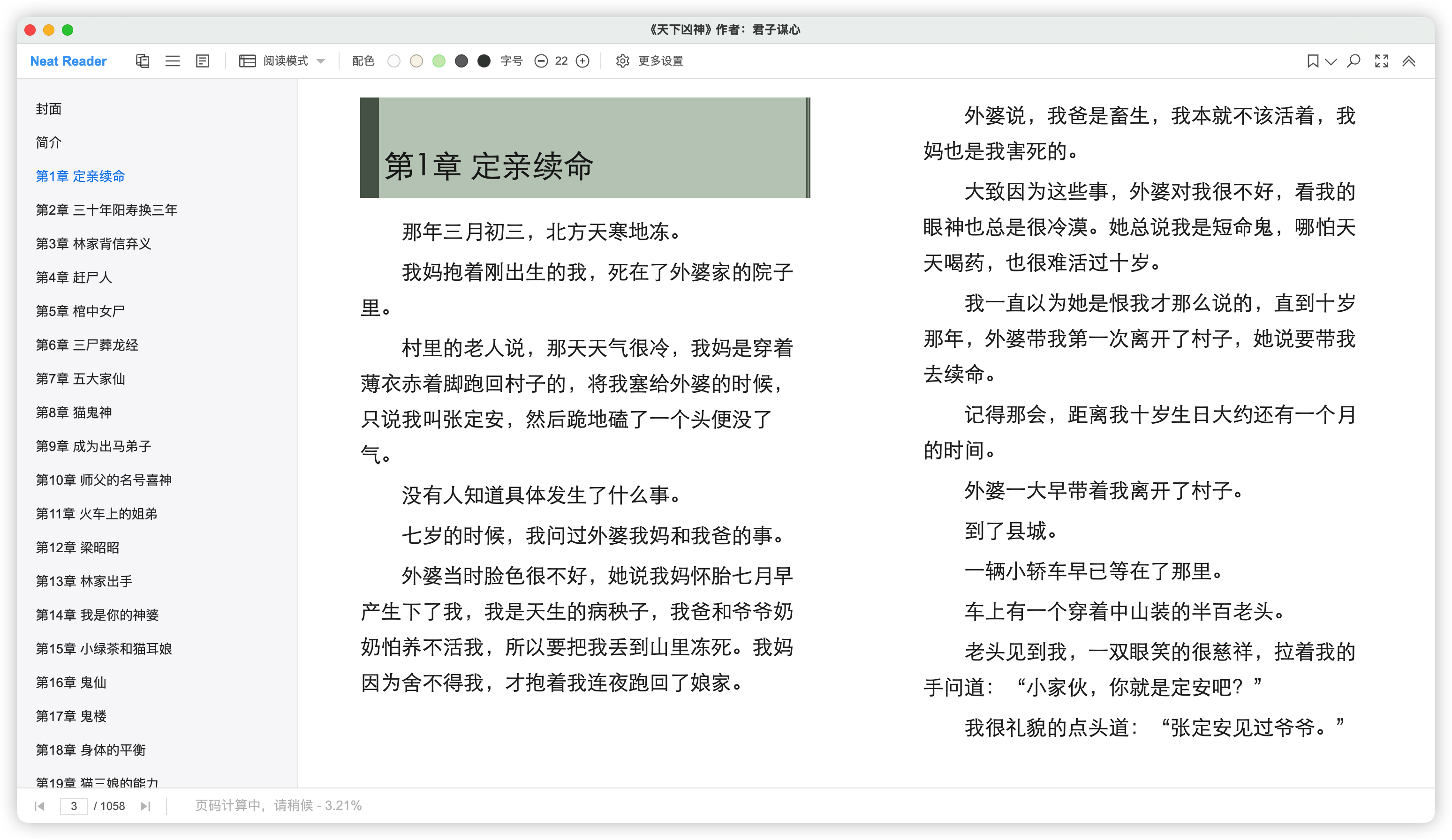 《天下凶神》作者：君子谋心

Neat Reader 阅读模式 配色 字号 22 更多设置

封面
简介
第1章 定亲续命
第2章 三十年阳寿换三年
第3章 林家背信弃义
第4章 赶尸人
第5章 棺中女尸
第6章 三尸葬龙经
第7章 五大家仙
第8章 猫鬼神
第9章 成为出马弟子
第10章 师父的名号喜神
第11章 火车上的姐弟
第12章 梁昭昭
第13章 林家出手
第14章 我是你的神婆
第15章 小绿茶和猫耳娘
第16章 鬼仙
第17章 鬼楼
第18章 身体的平衡
第19章 猫三娘的能力

第1章 定亲续命

那年三月初三，北方天寒地冻。

我妈抱着刚出生的我，死在了外婆家的院子里。

村里的老人说，那天天气很冷，我妈是穿着薄衣赤着脚跑回村子的，将我塞给外婆的时候，只说我叫张定安，然后跪地磕了一个头便没了气。

没有人知道具体发生了什么事。

七岁的时候，我问过外婆我妈和我爸的事。

外婆当时脸色很不好，她说我妈怀胎七月早产生下了我，我是天生的病秧子，我爸和爷爷奶奶怕养不活我，所以要把我丢到山里冻死。我妈因为舍不得我，才抱着我连夜跑回了娘家。

外婆说，我爸是畜生，我本就不该活着，我妈也是我害死的。

大致因为这些事，外婆对我很不好，看我的眼神也总是很冷漠。她总说我是短命鬼，哪怕天天喝药，也很难活过十岁。

我一直以为她是恨我才那么说的，直到十岁那年，外婆带我第一次离开了村子，她说要带我去续命。

记得那会，距离我十岁生日大约还有一个月的时间。

外婆一大早带着我离开了村子。

到了县城。

一辆小轿车早已等在了那里。

车上有一个穿着中山装的半百老头。

老头见到我，一双眼笑的很慈祥，拉着我的手问道：“小家伙，你就是定安吧？”

我很礼貌的点头道：“张定安见过爷爷。”

3 / 1058 页码计算中，请稍候 - 3.21%